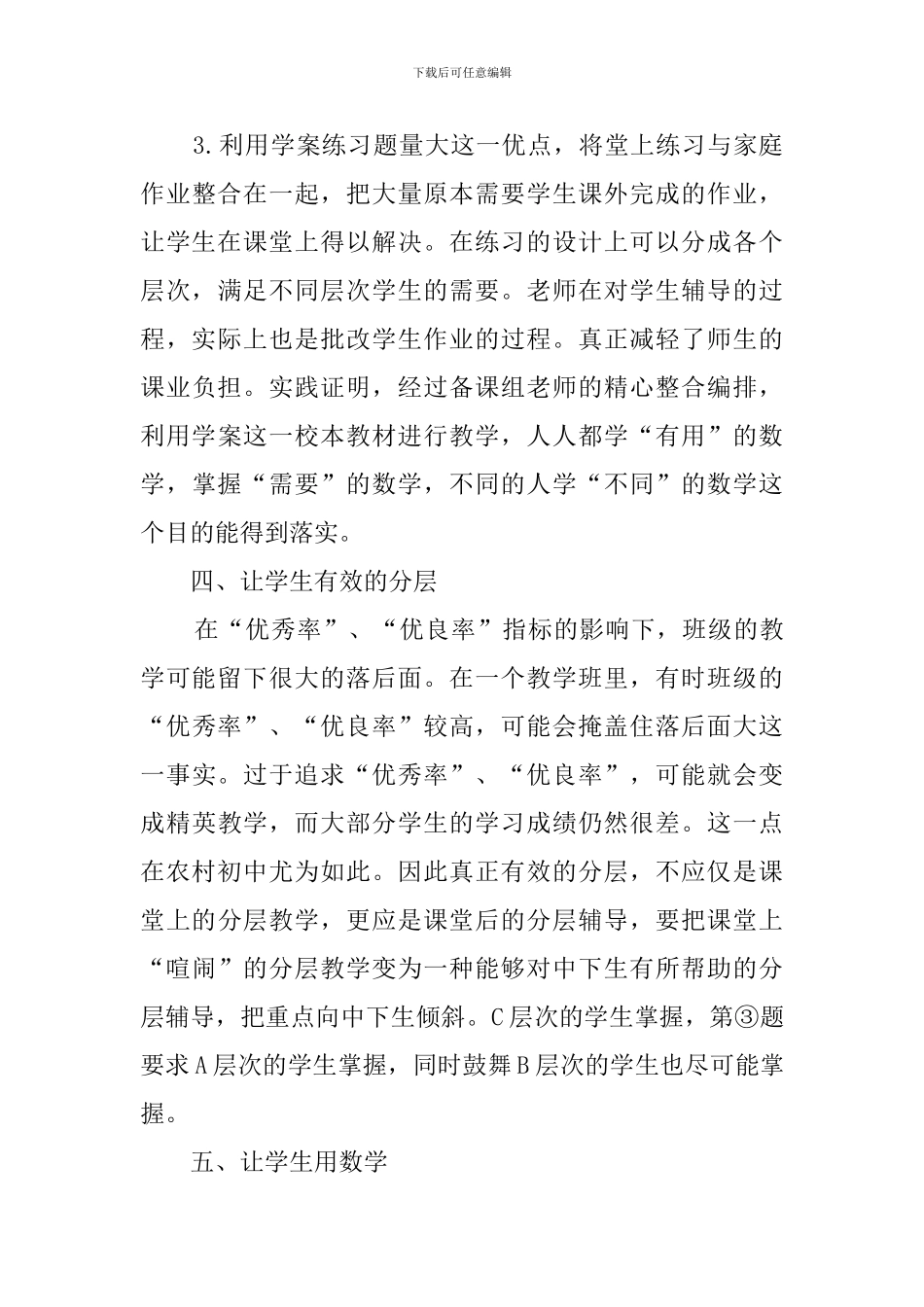 下载后可任意编辑

3.利用学案练习题量大这一优点，将堂上练习与家庭作业整合在一起，把大量原本需要学生课外完成的作业，让学生在课堂上得以解决。在练习的设计上可以分成各个层次，满足不同层次学生的需要。老师在对学生辅导的过程，实际上也是批改学生作业的过程。真正减轻了师生的课业负担。实践证明，经过备课组老师的精心整合编排，利用学案这一校本教材进行教学，人人都学“有用”的数学，掌握“需要”的数学，不同的人学“不同”的数学这个目的能得到落实。

四、让学生有效的分层

在“优秀率”、“优良率”指标的影响下，班级的教学可能留下很大的落后面。在一个教学班里，有时班级的“优秀率”、“优良率”较高，可能会掩盖住落后面大这一事实。过于追求“优秀率”、“优良率”，可能就会变成精英教学，而大部分学生的学习成绩仍然很差。这一点在农村初中尤为如此。因此真正有效的分层，不应仅是课堂上的分层教学，更应是课堂后的分层辅导，要把课堂上“喧闹”的分层教学变为一种能够对中下生有所帮助的分层辅导，把重点向中下生倾斜。C层次的学生掌握，第③题要求A层次的学生掌握，同时鼓舞B层次的学生也尽可能掌握。

五、让学生用数学